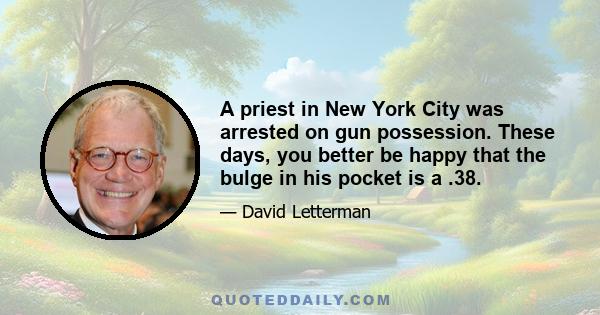 A priest in New York City was arrested on gun possession. These days, you better be happy that the bulge in his pocket is a .38.

— David Letterman

QUOTEDDAILY.COM